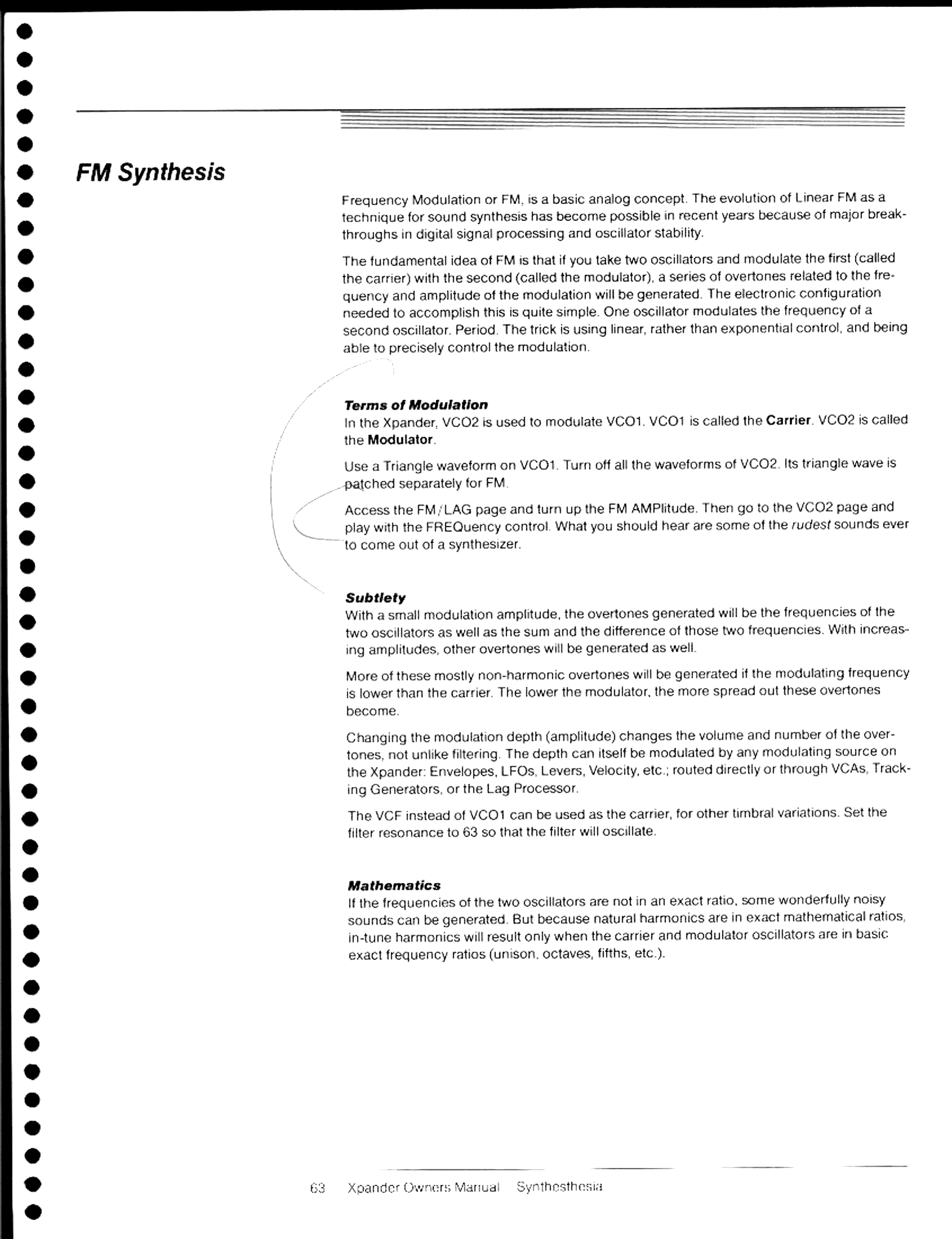 FM Synthesis

Frequency Modulation or FM, is a basic analog concept. The evolution of Linear FM as a technique for sound synthesis has become possible in recent years because of major breakthroughs in digital signal processing and oscillator stability.

The fundamental idea of FM is that if you take two oscillators and modulate the first (called the carrier) with the second (called the modulator), a series of overtones related to the frequency and amplitude of the modulation will be generated. The electronic configuration needed to accomplish this is quite simple. One oscillator modulates the frequency of a second oscillator. Period. The trick is using linear, rather than exponential control, and being able to precisely control the modulation.

Terms of Modulation
In the Xpander, VCO2 is used to modulate VCO1. VCO1 is called the Carrier. VCO2 is called the Modulator.

Use a Triangle waveform on VCO1. Turn off all the waveforms of VCO2. Its triangle wave is patched separately for FM.

Access the FM/LAG page and turn up the FM AMPlitude. Then go to the VCO2 page and play with the FREQuency control. What you should hear are some of the rudest sounds ever to come out of a synthesizer.

Subtlety
With a small modulation amplitude, the overtones generated will be the frequencies of the two oscillators as well as the sum and the difference of those two frequencies. With increasing amplitudes, other overtones will be generated as well.

More of these mostly non-harmonic overtones will be generated if the modulating frequency is lower than the carrier. The lower the modulator, the more spread out these overtones become.

Changing the modulation depth (amplitude) changes the volume and number of the overtones, not unlike filtering. The depth can itself be modulated by any modulating source on the Xpander: Envelopes, LFOs, Levers, Velocity, etc.; routed directly or through VCAs, Tracking Generators, or the Lag Processor.

The VCF instead of VCO1 can be used as the carrier, for other timbral variations. Set the filter resonance to 63 so that the filter will oscillate.

Mathematics
If the frequencies of the two oscillators are not in an exact ratio, some wonderfully noisy sounds can be generated. But because natural harmonics are in exact mathematical ratios, in-tune harmonics will result only when the carrier and modulator oscillators are in basic exact frequency ratios (unison, octaves, fifths, etc.).

63 Xpander Owners Manual Synthesthesia